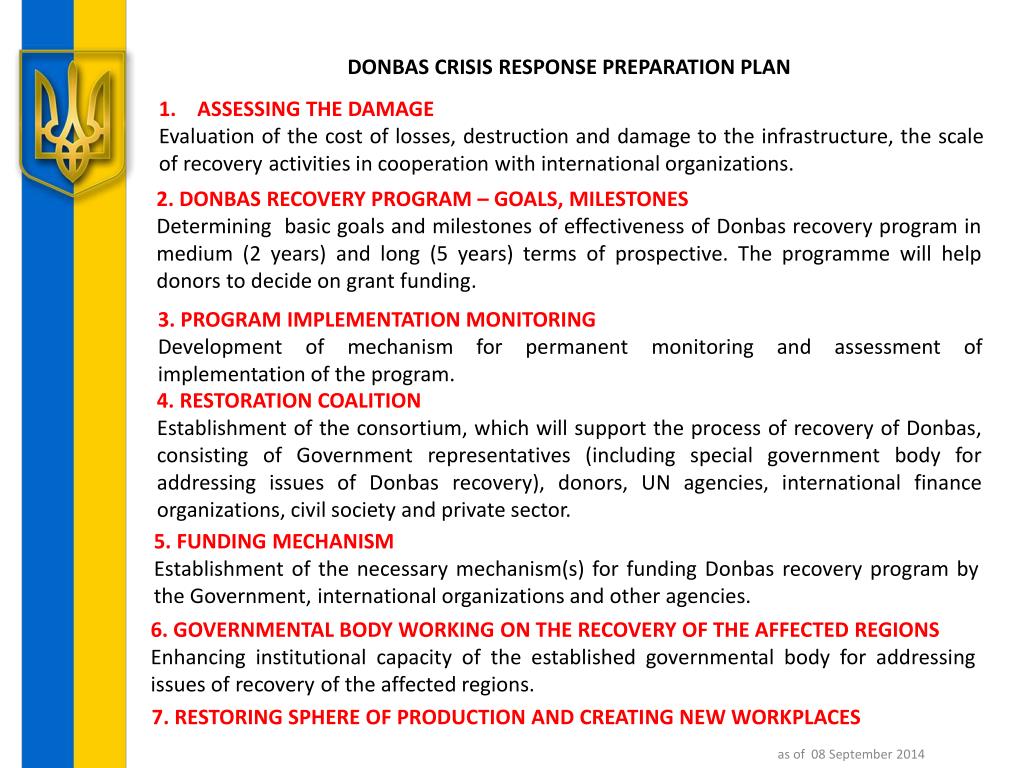 DONBAS CRISIS RESPONSE PREPARATION PLAN

1. ASSESSING THE DAMAGE
Evaluation of the cost of losses, destruction and damage to the infrastructure, the scale of recovery activities in cooperation with international organizations.

2. DONBAS RECOVERY PROGRAM – GOALS, MILESTONES
Determining basic goals and milestones of effectiveness of Donbas recovery program in medium (2 years) and long (5 years) terms of prospective. The programme will help donors to decide on grant funding.

3. PROGRAM IMPLEMENTATION MONITORING
Development of mechanism for permanent monitoring and assessment of implementation of the program.

4. RESTORATION COALITION
Establishment of the consortium, which will support the process of recovery of Donbas, consisting of Government representatives (including special government body for addressing issues of Donbas recovery), donors, UN agencies, international finance organizations, civil society and private sector.

5. FUNDING MECHANISM
Establishment of the necessary mechanism(s) for funding Donbas recovery program by the Government, international organizations and other agencies.

6. GOVERNMENTAL BODY WORKING ON THE RECOVERY OF THE AFFECTED REGIONS
Enhancing institutional capacity of the established governmental body for addressing issues of recovery of the affected regions.

7. RESTORING SPHERE OF PRODUCTION AND CREATING NEW WORKPLACES

as of 08 September 2014